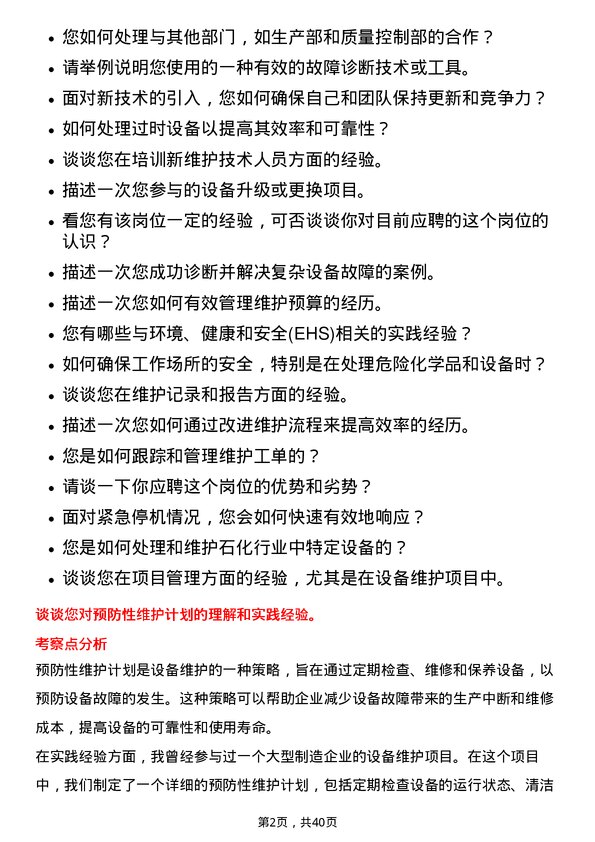 • 您如何处理与其他部门，如生产部和质量控制部的合作？
• 请举例说明您使用的一种有效的故障诊断技术或工具。
• 面对新技术的引入，您如何确保自己和团队保持更新和竞争力？
• 如何处理过时设备以提高其效率和可靠性？
• 谈谈您在培训新维护技术人员方面的经验。
• 描述一次您参与的设备升级或更换项目。
• 看您有该岗位一定的经验，可否谈谈你对目前应聘的这个岗位的认识？
• 描述一次您成功诊断并解决复杂设备故障的案例。
• 描述一次您如何有效管理维护预算的经历。
• 您有哪些与环境、健康和安全(EHS)相关的实践经验？
• 如何确保工作场所的安全，特别是在处理危险化学品和设备时？
• 谈谈您在维护记录和报告方面的经验。
• 描述一次您如何通过改进维护流程来提高效率的经历。
• 您是如何跟踪和管理维护工单的？
• 请谈一下你应聘这个岗位的优势和劣势？
• 面对紧急停机情况，您会如何快速有效地响应？
• 您是如何处理和维护石化行业中特定设备的？
• 谈谈您在项目管理方面的经验，尤其是在设备维护项目中。

谈谈您对预防性维护计划的理解和实践经验。

考察点分析

预防性维护计划是设备维护的一种策略，旨在通过定期检查、维修和保养设备，以预防设备故障的发生。这种策略可以帮助企业减少设备故障带来的生产中断和维修成本，提高设备的可靠性和使用寿命。

在实践经验方面，我曾经参与过一个大型制造企业的设备维护项目。在这个项目中，我们制定了一个详细的预防性维护计划，包括定期检查设备的运行状态、清洁

第2页，共40页